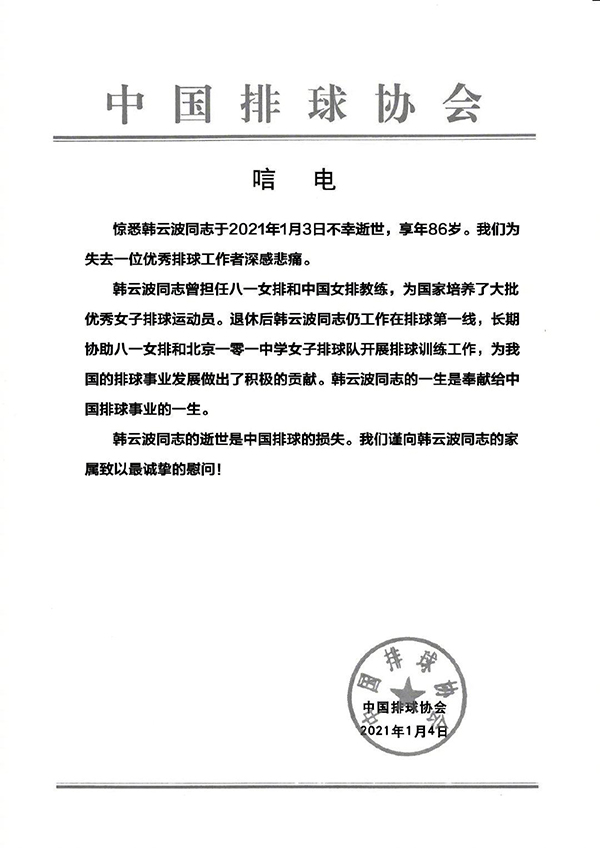 中国排球协会

唁　电

惊悉韩云波同志于2021年1月3日不幸逝世，享年86岁。我们为失去一位优秀排球工作者深感悲痛。

韩云波同志曾担任八一女排和中国女排教练，为国家培养了大批优秀女子排球运动员。退休后韩云波同志仍工作在排球第一线，长期协助八一女排和北京一零一中学女子排球队开展排球训练工作，为我国的排球事业发展做出了积极的贡献。韩云波同志的一生是奉献给中国排球事业的一生。

韩云波同志的逝世是中国排球的损失。我们谨向韩云波同志的家属致以最诚挚的慰问！

中国排球协会

中国排球协会
2021年1月4日